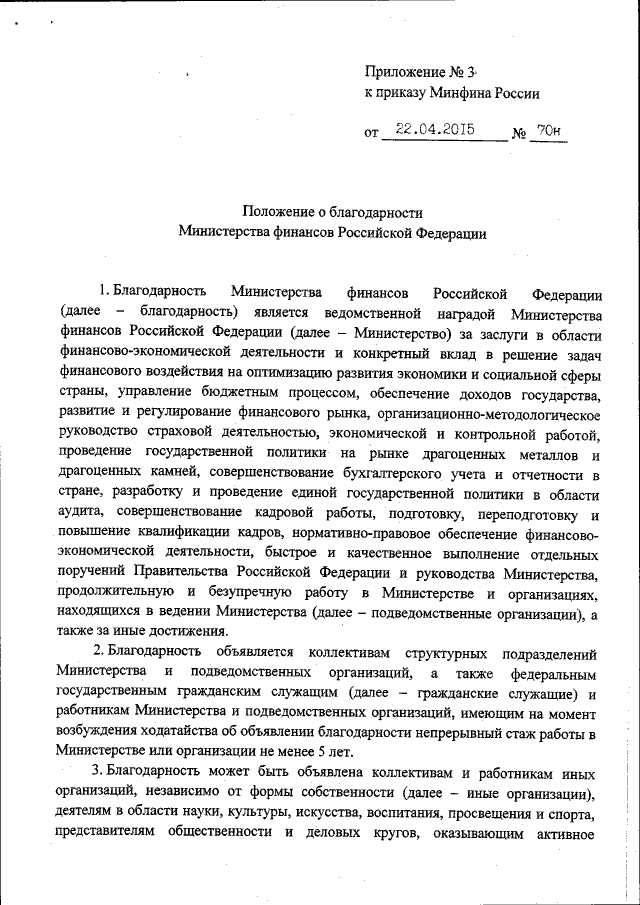 Приложение № 3
к приказу Минфина России

от 22.04.2015 № 70н

Положение о благодарности
Министерства финансов Российской Федерации

1. Благодарность Министерства финансов Российской Федерации (далее – благодарность) является ведомственной наградой Министерства финансов Российской Федерации (далее – Министерство) за заслуги в области финансово-экономической деятельности и конкретный вклад в решение задач финансового воздействия на оптимизацию развития экономики и социальной сферы страны, управление бюджетным процессом, обеспечение доходов государства, развитие и регулирование финансового рынка, организационно-методологическое руководство страховой деятельностью, экономической и контрольной работой, проведение государственной политики на рынке драгоценных металлов и драгоценных камней, совершенствование бухгалтерского учета и отчетности в стране, разработку и проведение единой государственной политики в области аудита, совершенствование кадровой работы, подготовку, переподготовку и повышение квалификации кадров, нормативно-правовое обеспечение финансово-экономической деятельности, быстрое и качественное выполнение отдельных поручений Правительства Российской Федерации и руководства Министерства, продолжительную и безупречную работу в Министерстве и организациях, находящихся в ведении Министерства (далее – подведомственные организации), а также за иные достижения.

2. Благодарность объявляется коллективам структурных подразделений Министерства и подведомственных организаций, а также федеральным государственным гражданским служащим (далее – гражданские служащие) и работникам Министерства и подведомственных организаций, имеющим на момент возбуждения ходатайства об объявлении благодарности непрерывный стаж работы в Министерстве или организации не менее 5 лет.

3. Благодарность может быть объявлена коллективам и работникам иных организаций, независимо от формы собственности (далее – иные организации), деятелям в области науки, культуры, искусства, воспитания, просвещения и спорта, представителям общественности и деловых кругов, оказывающим активное